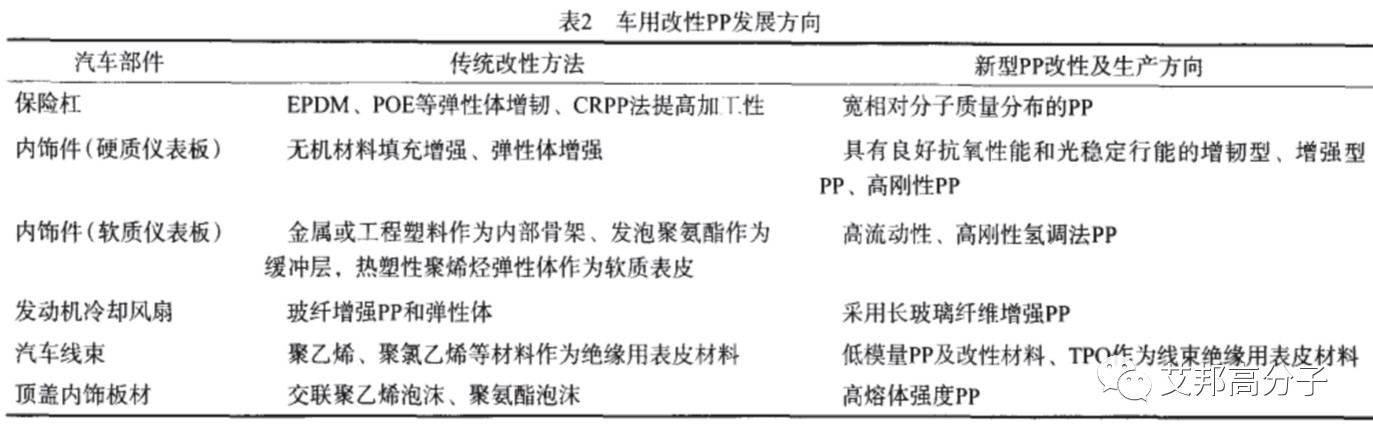 表2　车用改性PP发展方向

| 汽车部件 | 传统改性方法 | 新型PP改性及生产方向 |
|---|---|---|
| 保险杠 | EPDM、POE等弹性体增韧、CRPP法提高加工性 | 宽相对分子质量分布的PP |
| 内饰件（硬质仪表板） | 无机材料填充增强、弹性体增强 | 具有良好抗氧性能和光稳定行能的增韧型、增强型PP、高刚性PP |
| 内饰件（软质仪表板） | 金属或工程塑料作为内部骨架、发泡聚氨酯作为缓冲层，热塑性聚烯烃弹性体作为软质表皮 | 高流动性、高刚性氢调法PP |
| 发动机冷却风扇 | 玻纤增强PP和弹性体 | 采用长玻璃纤维增强PP |
| 汽车线束 | 聚乙烯、聚氯乙烯等材料作为绝缘用表皮材料 | 低模量PP及改性材料、TPO作为线束绝缘用表皮材料 |
| 顶盖内饰板材 | 交联聚乙烯泡沫、聚氨酯泡沫 | 高熔体强度PP |

艾邦高分子